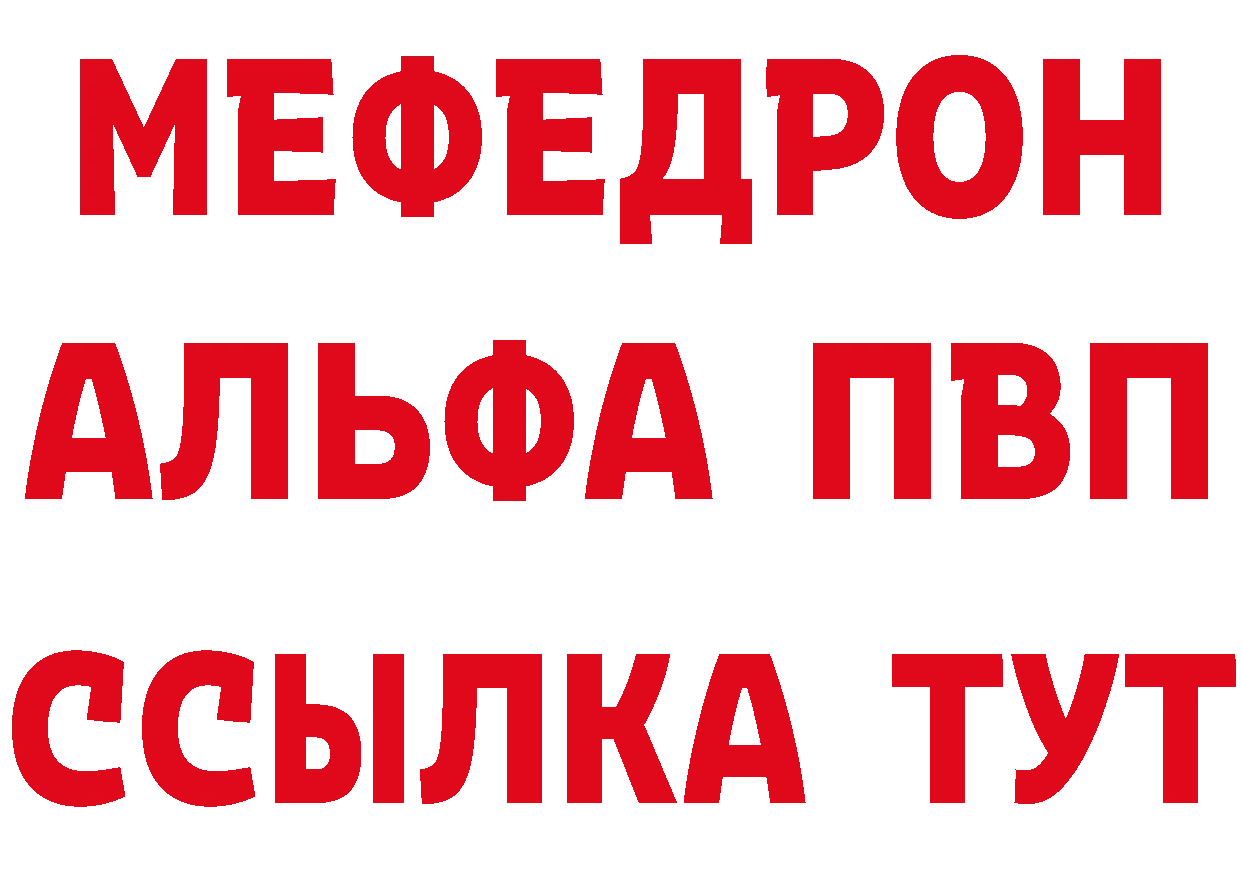 МЕФЕДРОН
АЛЬФА ПВП
ССЫЛКА ТУТ